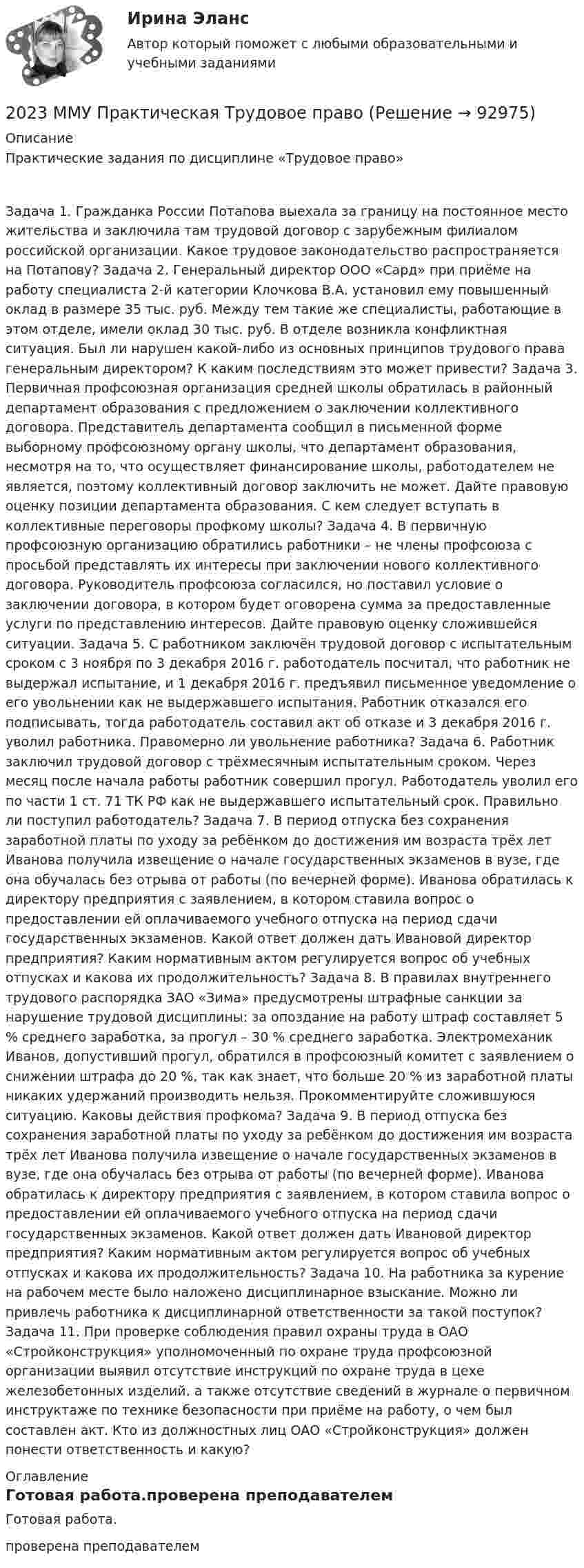 Ирина Эланс
Автор который поможет с любыми образовательными и учебными заданиями

2023 ММУ Практическая Трудовое право (Решение → 92975)

Описание

Практические задания по дисциплине «Трудовое право»

Задача 1. Гражданка России Потапова выехала за границу на постоянное место жительства и заключила там трудовой договор с зарубежным филиалом российской организации. Какое трудовое законодательство распространяется на Потапову? Задача 2. Генеральный директор ООО «Сард» при приёме на работу специалиста 2-й категории Клочкова В.А. установил ему повышенный оклад в размере 35 тыс. руб. Между тем такие же специалисты, работающие в этом отделе, имели оклад 30 тыс. руб. В отделе возникла конфликтная ситуация. Был ли нарушен какой-либо из основных принципов трудового права генеральным директором? К каким последствиям это может привести? Задача 3. Первичная профсоюзная организация средней школы обратилась в районный департамент образования с предложением о заключении коллективного договора. Представитель департамента сообщил в письменной форме выборному профсоюзному органу школы, что департамент образования, несмотря на то, что осуществляет финансирование школы, работодателем не является, поэтому коллективный договор заключить не может. Дайте правовую оценку позиции департамента образования. С кем следует вступать в коллективные переговоры профкому школы? Задача 4. В первичную профсоюзную организацию обратились работники – не члены профсоюза с просьбой представлять их интересы при заключении нового коллективного договора. Руководитель профсоюза согласился, но поставил условие о заключении договора, в котором будет оговорена сумма за предоставленные услуги по представлению интересов. Дайте правовую оценку сложившейся ситуации. Задача 5. С работником заключён трудовой договор с испытательным сроком с 3 ноября по 3 декабря 2016 г. работодатель посчитал, что работник не выдержал испытание, и 1 декабря 2016 г. предъявил письменное уведомление о его увольнении как не выдержавшего испытания. Работник отказался его подписывать, тогда работодатель составил акт об отказе и 3 декабря 2016 г. уволил работника. Правомерно ли увольнение работника? Задача 6. Работник заключил трудовой договор с трёхмесячным испытательным сроком. Через месяц после начала работы работник совершил прогул. Работодатель уволил его по части 1 ст. 71 ТК РФ как не выдержавшего испытательный срок. Правильно ли поступил работодатель? Задача 7. В период отпуска без сохранения заработной платы по уходу за ребёнком до достижения им возраста трёх лет Иванова получила извещение о начале государственных экзаменов в вузе, где она обучалась без отрыва от работы (по вечерней форме). Иванова обратилась к директору предприятия с заявлением, в котором ставила вопрос о предоставлении ей оплачиваемого учебного отпуска на период сдачи государственных экзаменов. Какой ответ должен дать Ивановой директор предприятия? Каким нормативным актом регулируется вопрос об учебных отпусках и какова их продолжительность? Задача 8. В правилах внутреннего трудового распорядка ЗАО «Зима» предусмотрены штрафные санкции за нарушение трудовой дисциплины: за опоздание на работу штраф составляет 5 % среднего заработка, за прогул – 30 % среднего заработка. Электромеханик Иванов, допустивший прогул, обратился в профсоюзный комитет с заявлением о снижении штрафа до 20 %, так как знает, что больше 20 % из заработной платы никаких удержаний производить нельзя. Прокомментируйте сложившуюся ситуацию. Каковы действия профкома? Задача 9. В период отпуска без сохранения заработной платы по уходу за ребёнком до достижения им возраста трёх лет Иванова получила извещение о начале государственных экзаменов в вузе, где она обучалась без отрыва от работы (по вечерней форме). Иванова обратилась к директору предприятия с заявлением, в котором ставила вопрос о предоставлении ей оплачиваемого учебного отпуска на период сдачи государственных экзаменов. Какой ответ должен дать Ивановой директор предприятия? Каким нормативным актом регулируется вопрос об учебных отпусках и какова их продолжительность? Задача 10. На работника за курение на рабочем месте было наложено дисциплинарное взыскание. Можно ли привлечь работника к дисциплинарной ответственности за такой поступок? Задача 11. При проверке соблюдения правил охраны труда в ОАО «Стройконструкция» уполномоченный по охране труда профсоюзной организации выявил отсутствие инструкций по охране труда в цехе железобетонных изделий, а также отсутствие сведений в журнале о первичном инструктаже по технике безопасности при приёме на работу, о чем был составлен акт. Кто из должностных лиц ОАО «Стройконструкция» должен понести ответственность и какую?

Оглавление

Готовая работа.проверена преподавателем

Готовая работа.

проверена преподавателем